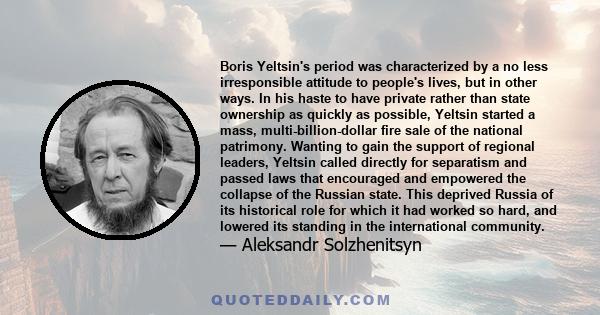 Boris Yeltsin's period was characterized by a no less irresponsible attitude to people's lives, but in other ways. In his haste to have private rather than state ownership as quickly as possible, Yeltsin started a mass, multi-billion-dollar fire sale of the national patrimony. Wanting to gain the support of regional leaders, Yeltsin called directly for separatism and passed laws that encouraged and empowered the collapse of the Russian state. This deprived Russia of its historical role for which it had worked so hard, and lowered its standing in the international community.
— Aleksandr Solzhenitsyn

QUOTEDDAILY.COM